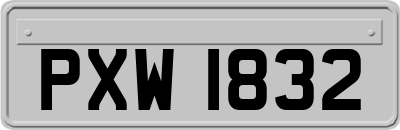 PXW 1832